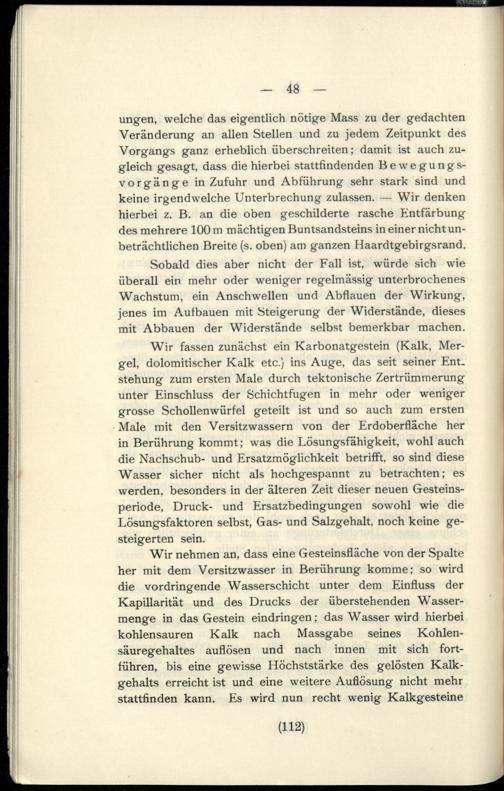 — 48 —

ungen, welche das eigentlich nötige Mass zu der gedachten Veränderung an allen Stellen und zu jedem Zeitpunkt des Vorgangs ganz erheblich überschreiten; damit ist auch zugleich gesagt, dass die hierbei stattfindenden Bewegungsvorgänge in Zufuhr und Abführung sehr stark sind und keine irgendwelche Unterbrechung zulassen. — Wir denken hierbei z. B. an die oben geschilderte rasche Entfärbung des mehrere 100 m mächtigen Buntsandsteins in einer nicht unbeträchtlichen Breite (s. oben) am ganzen Haardtgebirgsrand.

Sobald dies aber nicht der Fall ist, würde sich wie überall ein mehr oder weniger regelmässig unterbrochenes Wachstum, ein Anschwellen und Abflauen der Wirkung, jenes im Aufbauen mit Steigerung der Widerstände, dieses mit Abbauen der Widerstände selbst bemerkbar machen.

Wir fassen zunächst ein Karbonatgestein (Kalk, Mergel, dolomitischer Kalk etc.) ins Auge, das seit seiner Entstehung zum ersten Male durch tektonische Zertrümmerung unter Einschluss der Schichtfugen in mehr oder weniger grosse Schollenwürfel geteilt ist und so auch zum ersten Male mit den Versitzwassern von der Erdoberfläche her in Berührung kommt; was die Lösungsfähigkeit, wohl auch die Nachschub- und Ersatzmöglichkeit betrifft, so sind diese Wasser sicher nicht als hochgespannt zu betrachten; es werden, besonders in der älteren Zeit dieser neuen Gesteinsperiode, Druck- und Ersatzbedingungen sowohl wie die Lösungsfaktoren selbst, Gas- und Salzgehalt, noch keine gesteigerten sein.

Wir nehmen an, dass eine Gesteinsfläche von der Spalte her mit dem Versitzwasser in Berührung komme; so wird die vordringende Wasserschicht unter dem Einfluss der Kapillarität und des Drucks der überstehenden Wassermenge in das Gestein eindringen; das Wasser wird hierbei kohlensauren Kalk nach Massgabe seines Kohlensäuregehaltes auflösen und nach innen mit sich fortführen, bis eine gewisse Höchststärke des gelösten Kalkgehalts erreicht ist und eine weitere Auflösung nicht mehr stattfinden kann. Es wird nun recht wenig Kalkgesteine

(112)